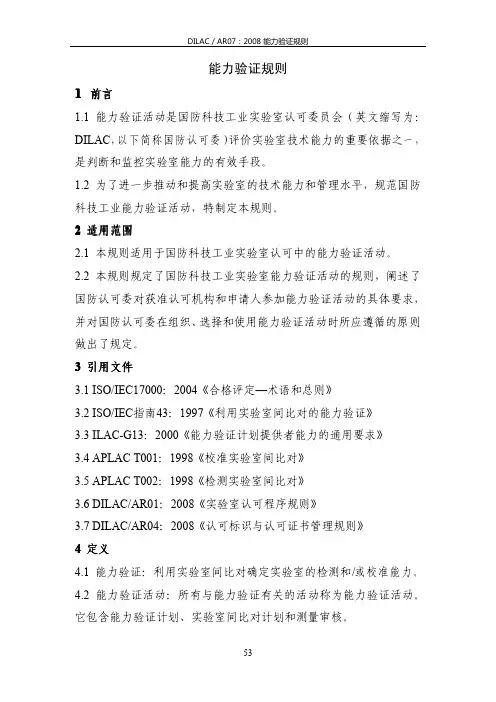 DILAC / AR07：2008 能力验证规则

能力验证规则

1 前言

1.1 能力验证活动是国防科技工业实验室认可委员会（英文缩写为：DILAC，以下简称国防认可委）评价实验室技术能力的重要依据之一，是判断和监控实验室能力的有效手段。

1.2 为了进一步推动和提高实验室的技术能力和管理水平，规范国防科技工业能力验证活动，特制定本规则。

2 适用范围

2.1 本规则适用于国防科技工业实验室认可中的能力验证活动。

2.2 本规则规定了国防科技工业实验室能力验证活动的规则，阐述了国防认可委对获准认可机构和申请人参加能力验证活动的具体要求，并对国防认可委在组织、选择和使用能力验证活动时所应遵循的原则做出了规定。

3 引用文件

3.1 ISO/IEC17000：2004《合格评定—术语和总则》

3.2 ISO/IEC指南43：1997《利用实验室间比对的能力验证》

3.3 ILAC-G13：2000《能力验证计划提供者能力的通用要求》

3.4 APLAC T001：1998《校准实验室间比对》

3.5 APLAC T002：1998《检测实验室间比对》

3.6 DILAC/AR01：2008《实验室认可程序规则》

3.7 DILAC/AR04：2008《认可标识与认可证书管理规则》

4 定义

4.1 能力验证：利用实验室间比对确定实验室的检测和/或校准能力。

4.2 能力验证活动：所有与能力验证有关的活动称为能力验证活动。它包含能力验证计划、实验室间比对计划和测量审核。

53